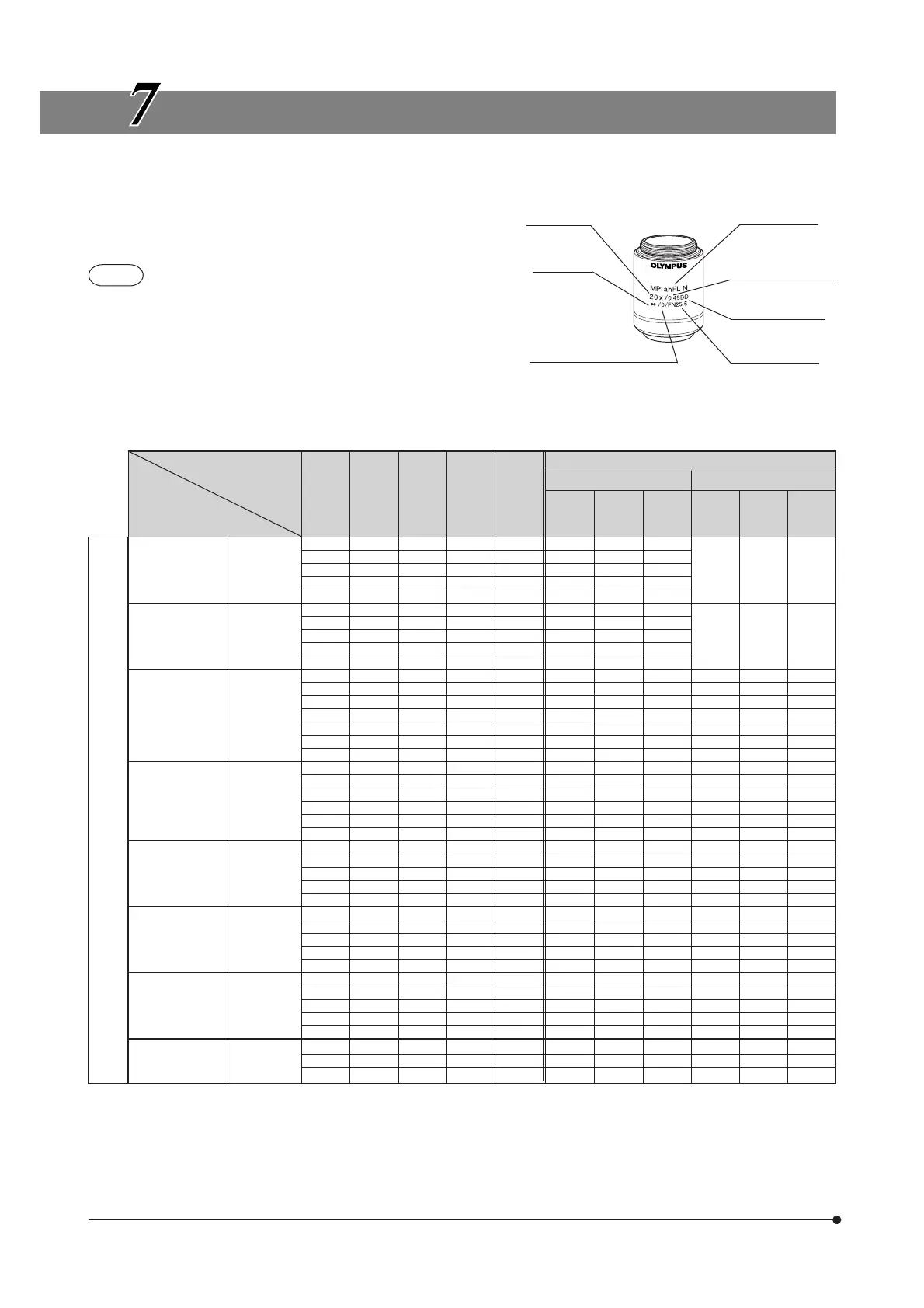 7

OLYMPUS
MPlanFL N
20x/0.45BD
∞/0/FN25.5